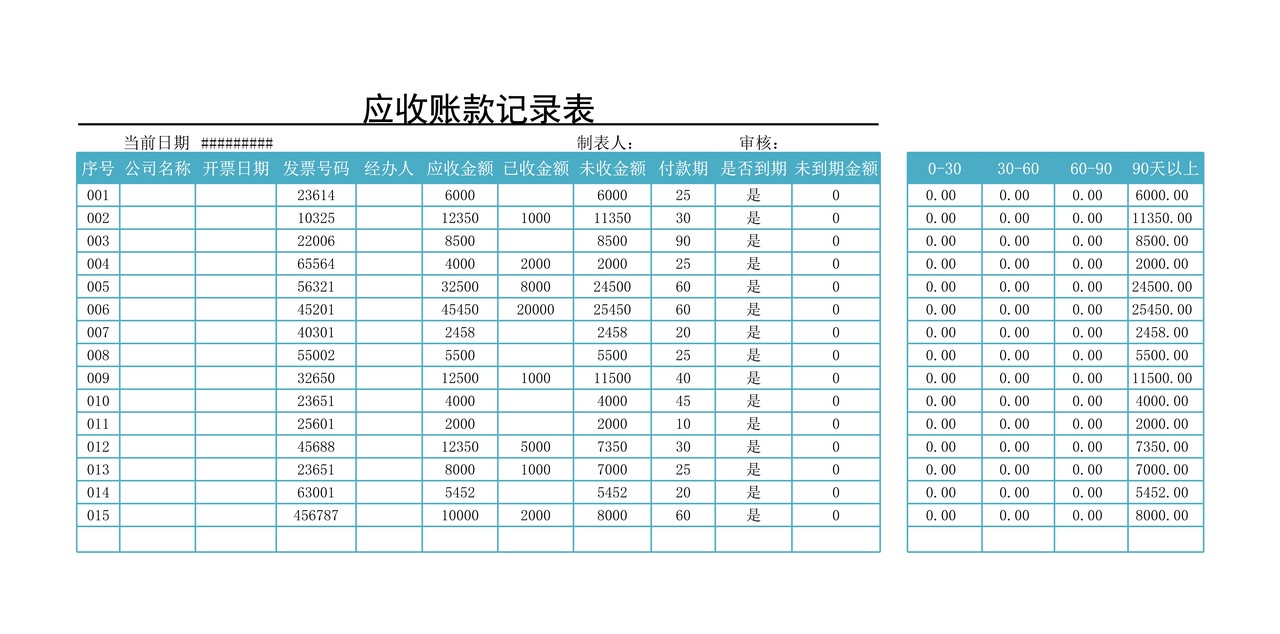 应收账款记录表

当前日期 #########　　制表人：　　审核：

| 序号 | 公司名称 | 开票日期 | 发票号码 | 经办人 | 应收金额 | 已收金额 | 未收金额 | 付款期 | 是否到期 | 未到期金额 |
|---|---|---|---|---|---|---|---|---|---|---|
| 001 | | | 23614 | | 6000 | | 6000 | 25 | 是 | 0 |
| 002 | | | 10325 | | 12350 | 1000 | 11350 | 30 | 是 | 0 |
| 003 | | | 22006 | | 8500 | | 8500 | 90 | 是 | 0 |
| 004 | | | 65564 | | 4000 | 2000 | 2000 | 25 | 是 | 0 |
| 005 | | | 56321 | | 32500 | 8000 | 24500 | 60 | 是 | 0 |
| 006 | | | 45201 | | 45450 | 20000 | 25450 | 60 | 是 | 0 |
| 007 | | | 40301 | | 2458 | | 2458 | 20 | 是 | 0 |
| 008 | | | 55002 | | 5500 | | 5500 | 25 | 是 | 0 |
| 009 | | | 32650 | | 12500 | 1000 | 11500 | 40 | 是 | 0 |
| 010 | | | 23651 | | 4000 | | 4000 | 45 | 是 | 0 |
| 011 | | | 25601 | | 2000 | | 2000 | 10 | 是 | 0 |
| 012 | | | 45688 | | 12350 | 5000 | 7350 | 30 | 是 | 0 |
| 013 | | | 23651 | | 8000 | 1000 | 7000 | 25 | 是 | 0 |
| 014 | | | 63001 | | 5452 | | 5452 | 20 | 是 | 0 |
| 015 | | | 456787 | | 10000 | 2000 | 8000 | 60 | 是 | 0 |
| | | | | | | | | | | |

| 0-30 | 30-60 | 60-90 | 90天以上 |
|---|---|---|---|
| 0.00 | 0.00 | 0.00 | 6000.00 |
| 0.00 | 0.00 | 0.00 | 11350.00 |
| 0.00 | 0.00 | 0.00 | 8500.00 |
| 0.00 | 0.00 | 0.00 | 2000.00 |
| 0.00 | 0.00 | 0.00 | 24500.00 |
| 0.00 | 0.00 | 0.00 | 25450.00 |
| 0.00 | 0.00 | 0.00 | 2458.00 |
| 0.00 | 0.00 | 0.00 | 5500.00 |
| 0.00 | 0.00 | 0.00 | 11500.00 |
| 0.00 | 0.00 | 0.00 | 4000.00 |
| 0.00 | 0.00 | 0.00 | 2000.00 |
| 0.00 | 0.00 | 0.00 | 7350.00 |
| 0.00 | 0.00 | 0.00 | 7000.00 |
| 0.00 | 0.00 | 0.00 | 5452.00 |
| 0.00 | 0.00 | 0.00 | 8000.00 |
| | | | |